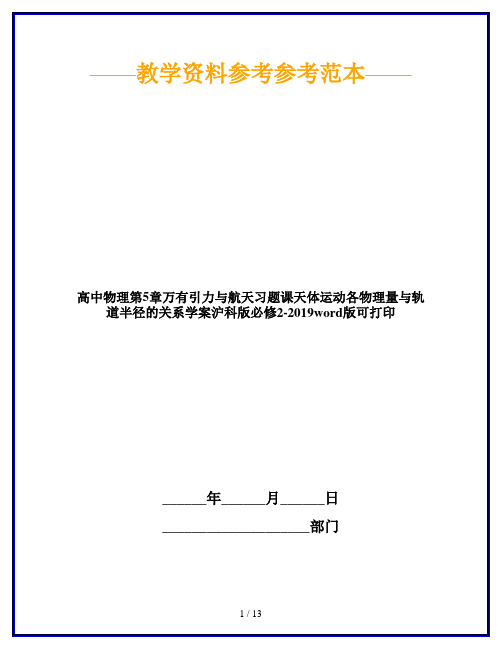 ——教学资料参考参考范本——

高中物理第5章万有引力与航天习题课天体运动各物理量与轨道半径的关系学案沪科版必修2-2019word版可打印

______年______月______日

____________________部门

1 / 13